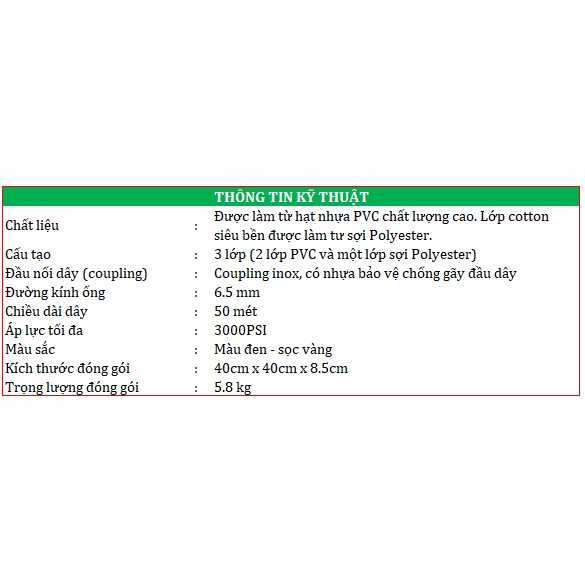 | THÔNG TIN KỸ THUẬT | | |
|---|---|---|
| Chất liệu | : | Được làm từ hạt nhựa PVC chất lượng cao. Lớp cotton siêu bền được làm tư sợi Polyester. |
| Cấu tạo | : | 3 lớp (2 lớp PVC và một lớp sợi Polyester) |
| Đầu nối dây (coupling) | : | Coupling inox, có nhựa bảo vệ chống gãy đầu dây |
| Đường kính ống | : | 6.5 mm |
| Chiều dài dây | : | 50 mét |
| Áp lực tối đa | : | 3000PSI |
| Màu sắc | : | Màu đen - sọc vàng |
| Kích thước đóng gói | : | 40cm x 40cm x 8.5cm |
| Trọng lượng đóng gói | : | 5.8 kg |